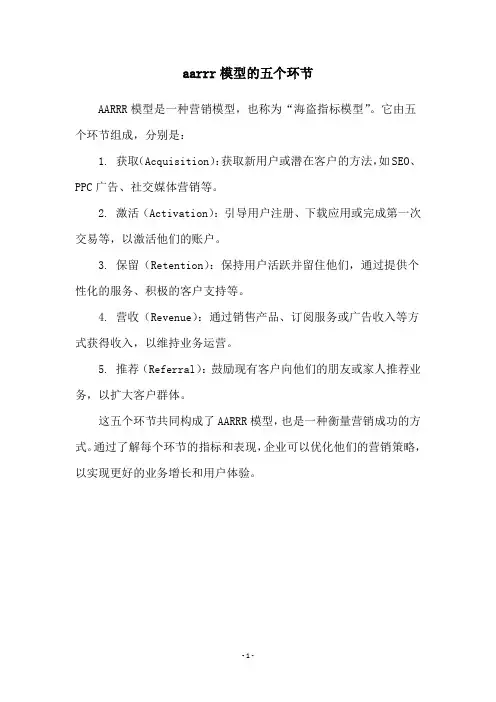 aarrr 模型的五个环节

AARRR 模型是一种营销模型，也称为“海盗指标模型”。它由五个环节组成，分别是：

1. 获取(Acquisition)：获取新用户或潜在客户的方法，如SEO、PPC 广告、社交媒体营销等。

2. 激活（Activation）：引导用户注册、下载应用或完成第一次交易等，以激活他们的账户。

3. 保留（Retention）：保持用户活跃并留住他们，通过提供个性化的服务、积极的客户支持等。

4. 营收（Revenue）：通过销售产品、订阅服务或广告收入等方式获得收入，以维持业务运营。

5. 推荐（Referral）：鼓励现有客户向他们的朋友或家人推荐业务，以扩大客户群体。

这五个环节共同构成了 AARRR 模型，也是一种衡量营销成功的方式。通过了解每个环节的指标和表现，企业可以优化他们的营销策略，以实现更好的业务增长和用户体验。

-1-